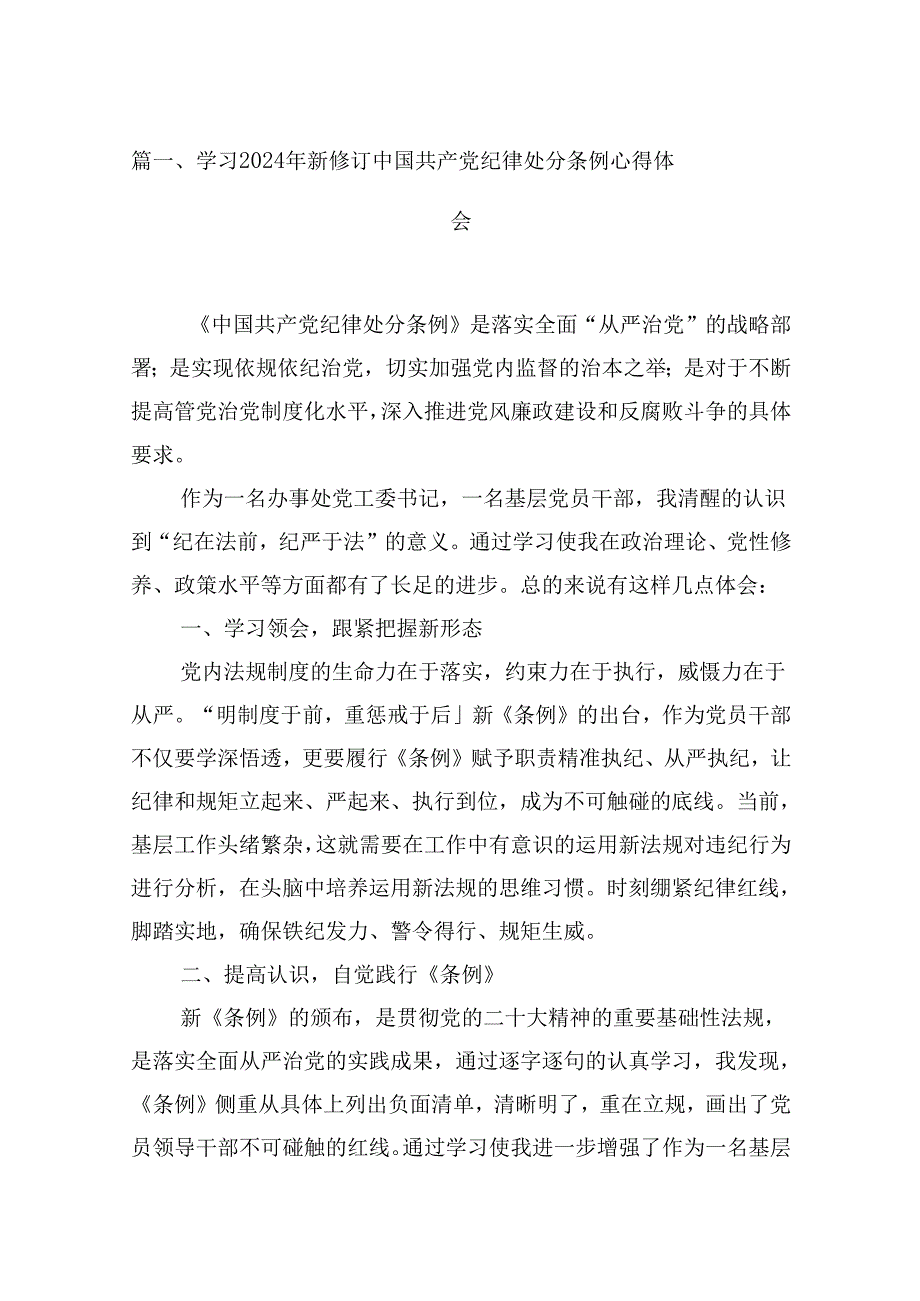 篇一、学习2024年新修订中国共产党纪律处分条例心得体会

《中国共产党纪律处分条例》是落实全面“从严治党”的战略部署；是实现依规依纪治党，切实加强党内监督的治本之举；是对于不断提高管党治党制度化水平，深入推进党风廉政建设和反腐败斗争的具体要求。

作为一名办事处党工委书记，一名基层党员干部，我清醒的认识到“纪在法前，纪严于法”的意义。通过学习使我在政治理论、党性修养、政策水平等方面都有了长足的进步。总的来说有这样几点体会：

一、学习领会，跟紧把握新形态

党内法规制度的生命力在于落实，约束力在于执行，威慑力在于从严。“明制度于前，重惩戒于后」新《条例》的出台，作为党员干部不仅要学深悟透，更要履行《条例》赋予职责精准执纪、从严执纪，让纪律和规矩立起来、严起来、执行到位，成为不可触碰的底线。当前，基层工作头绪繁杂，这就需要在工作中有意识的运用新法规对违纪行为进行分析，在头脑中培养运用新法规的思维习惯。时刻绷紧纪律红线，脚踏实地，确保铁纪发力、警令得行、规矩生威。

二、提高认识，自觉践行《条例》

新《条例》的颁布，是贯彻党的二十大精神的重要基础性法规，是落实全面从严治党的实践成果，通过逐字逐句的认真学习，我发现，《条例》侧重从具体上列出负面清单，清晰明了，重在立规，画出了党员领导干部不可碰触的红线。通过学习使我进一步增强了作为一名基层